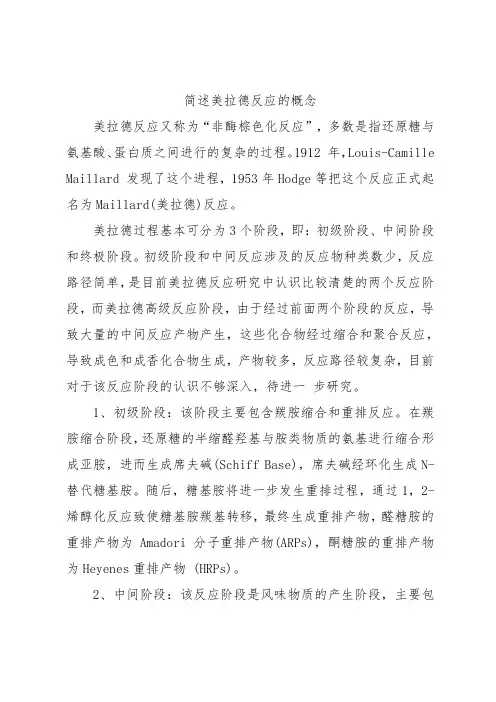 简述美拉德反应的概念

美拉德反应又称为“非酶棕色化反应”，多数是指还原糖与氨基酸、蛋白质之间进行的复杂的过程。1912 年，Louis-Camille Maillard 发现了这个进程，1953 年 Hodge 等把这个反应正式起名为 Maillard(美拉德)反应。

美拉德过程基本可分为 3 个阶段，即：初级阶段、中间阶段和终极阶段。初级阶段和中间反应涉及的反应物种类数少，反应路径简单，是目前美拉德反应研究中认识比较清楚的两个反应阶段，而美拉德高级反应阶段，由于经过前面两个阶段的反应，导致大量的中间反应产物产生，这些化合物经过缩合和聚合反应，导致成色和成香化合物生成，产物较多，反应路径较复杂，目前对于该反应阶段的认识不够深入，待进一 步研究。

1、初级阶段：该阶段主要包含羰胺缩合和重排反应。在羰胺缩合阶段，还原糖的半缩醛羟基与胺类物质的氨基进行缩合形成亚胺，进而生成席夫碱(Schiff Base)，席夫碱经环化生成 N-替代糖基胺。随后，糖基胺将进一步发生重排过程，通过 1，2-烯醇化反应致使糖基胺羰基转移，最终生成重排产物，醛糖胺的重排产物为 Amadori 分子重排产物(ARPs)，酮糖胺的重排产物为 Heyenes 重排产物 (HRPs)。

2、中间阶段：该反应阶段是风味物质的产生阶段，主要包